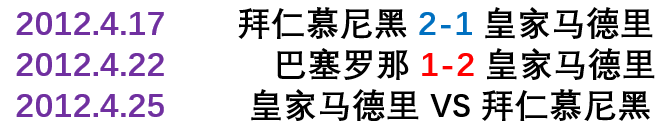 2012.4.17 拜仁慕尼黑 2-1 皇家马德里
2012.4.22 巴塞罗那 1-2 皇家马德里
2012.4.25 皇家马德里 VS 拜仁慕尼黑